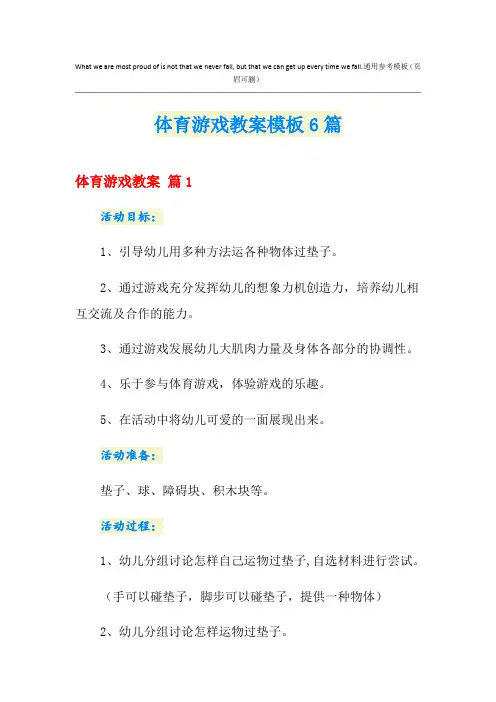 What we are most proud of is not that we never fall, but that we can get up every time we fall.通用参考模板（页眉可删）

体育游戏教案模板6篇

体育游戏教案 篇1

活动目标：

1、引导幼儿用多种方法运各种物体过垫子。

2、通过游戏充分发挥幼儿的想象力机创造力，培养幼儿相互交流及合作的能力。

3、通过游戏发展幼儿大肌肉力量及身体各部分的协调性。

4、乐于参与体育游戏，体验游戏的乐趣。

5、在活动中将幼儿可爱的一面展现出来。

活动准备：

垫子、球、障碍块、积木块等。

活动过程：

1、幼儿分组讨论怎样自己运物过垫子，自选材料进行尝试。

（手可以碰垫子，脚步可以碰垫子，提供一种物体）

2、幼儿分组讨论怎样运物过垫子。